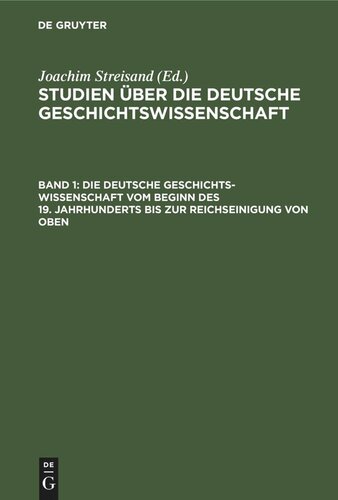 DE GRUYTER

Joachim Streisand (Ed.)
STUDIEN ÜBER DIE DEUTSCHE GESCHICHTSWISSENSCHAFT

BAND 1: DIE DEUTSCHE GESCHICHTSWISSENSCHAFT VOM BEGINN DES 19. JAHRHUNDERTS BIS ZUR REICHSEINIGUNG VON OBEN

DE
G